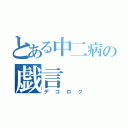 とある中二病の戯言

デコログ